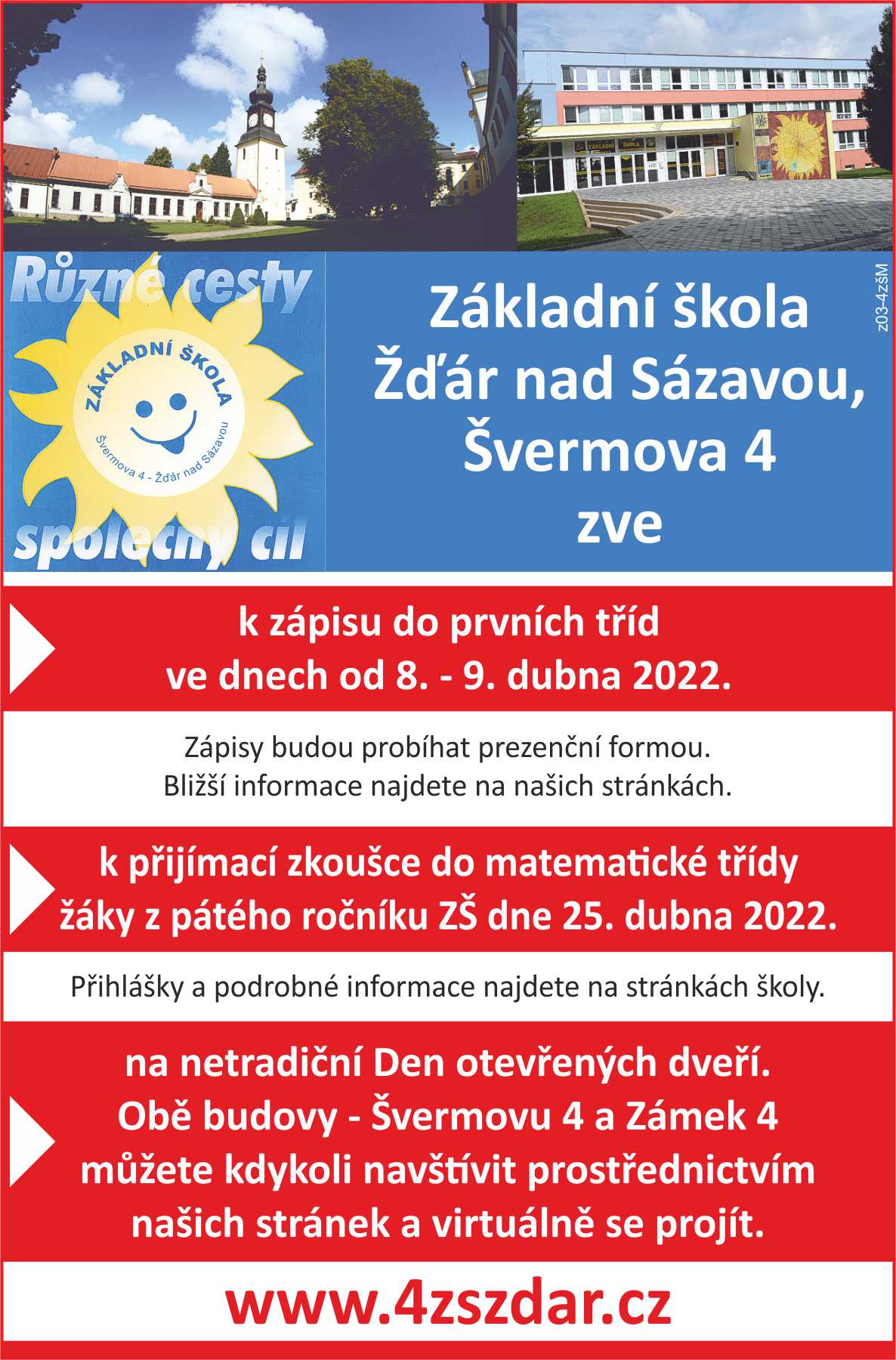 ZÁKLADNÍ ŠKOLA

Různé cesty

ZÁKLADNÍ ŠKOLA
Švermova 4 - Žďár nad Sázavou

společný cíl

Základní škola Žďár nad Sázavou, Švermova 4 zve

z03-4zšM

k zápisu do prvních tříd ve dnech od 8. - 9. dubna 2022.

Zápisy budou probíhat prezenční formou.
Bližší informace najdete na našich stránkách.

k přijímací zkoušce do matematické třídy žáky z pátého ročníku ZŠ dne 25. dubna 2022.

Přihlášky a podrobné informace najdete na stránkách školy.

na netradiční Den otevřených dveří. Obě budovy - Švermovu 4 a Zámek 4 můžete kdykoli navštívit prostřednictvím našich stránek a virtuálně se projít.

www.4zszdar.cz